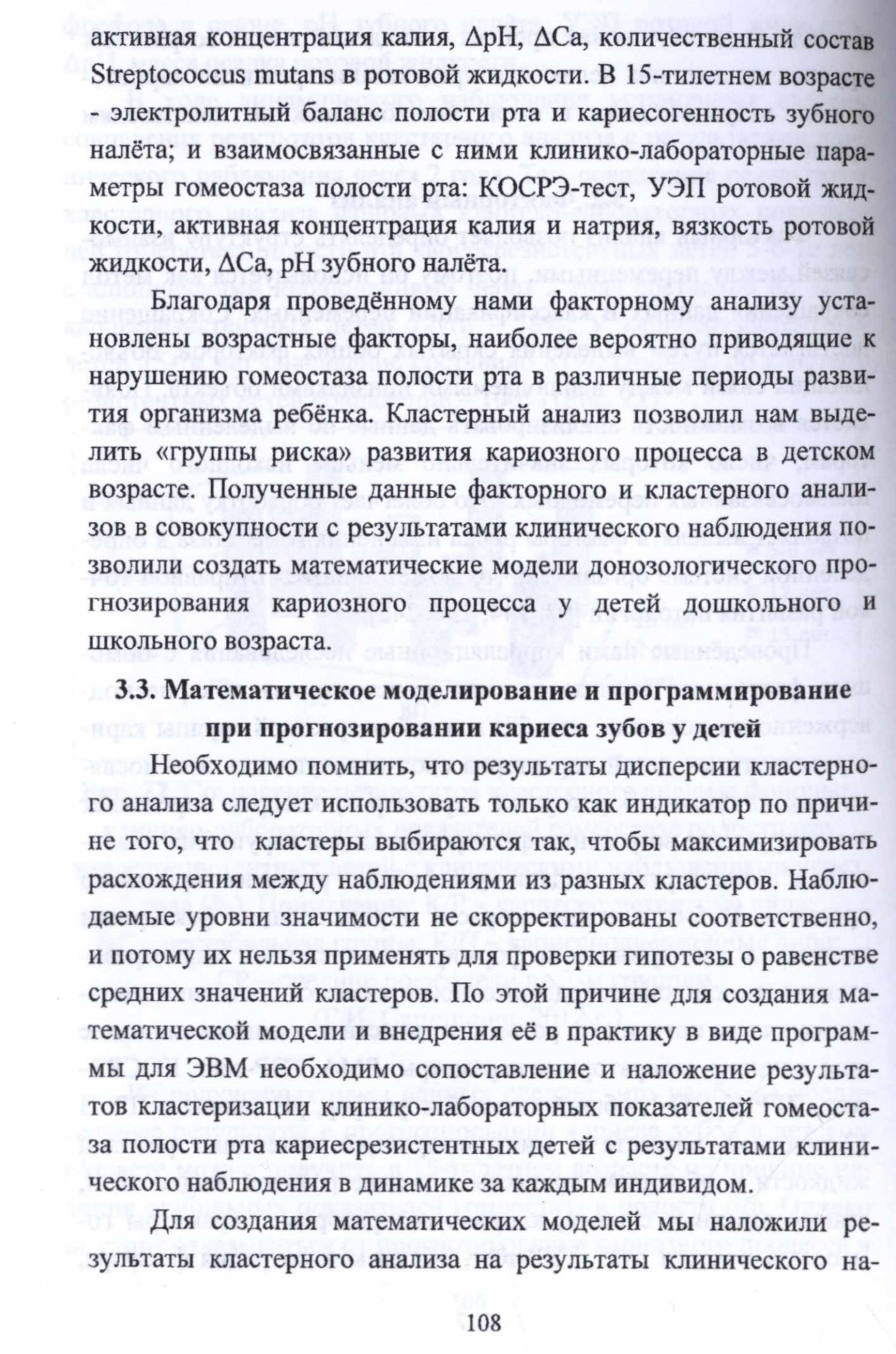 активная концентрация калия, ΔpH, ΔCa, количественный состав Streptococcus mutans в ротовой жидкости. В 15-тилетнем возрасте - электролитный баланс полости рта и кариесогенность зубного налёта; и взаимосвязанные с ними клинико-лабораторные параметры гомеостаза полости рта: КОСРЭ-тест, УЭП ротовой жидкости, активная концентрация калия и натрия, вязкость ротовой жидкости, ΔCa, pH зубного налёта.

Благодаря проведённому нами факторному анализу установлены возрастные факторы, наиболее вероятно приводящие к нарушению гомеостаза полости рта в различные периоды развития организма ребёнка. Кластерный анализ позволил нам выделить «группы риска» развития кариозного процесса в детском возрасте. Полученные данные факторного и кластерного анализов в совокупности с результатами клинического наблюдения позволили создать математические модели донозологического прогнозирования кариозного процесса у детей дошкольного и школьного возраста.

3.3. Математическое моделирование и программирование при прогнозировании кариеса зубов у детей

Необходимо помнить, что результаты дисперсии кластерного анализа следует использовать только как индикатор по причине того, что кластеры выбираются так, чтобы максимизировать расхождения между наблюдениями из разных кластеров. Наблюдаемые уровни значимости не скорректированы соответственно, и потому их нельзя применять для проверки гипотезы о равенстве средних значений кластеров. По этой причине для создания математической модели и внедрения её в практику в виде программы для ЭВМ необходимо сопоставление и наложение результатов кластеризации клинико-лабораторных показателей гомеостаза полости рта кариесрезистентных детей с результатами клинического наблюдения в динамике за каждым индивидом.

Для создания математических моделей мы наложили результаты кластерного анализа на результаты клинического на-

108